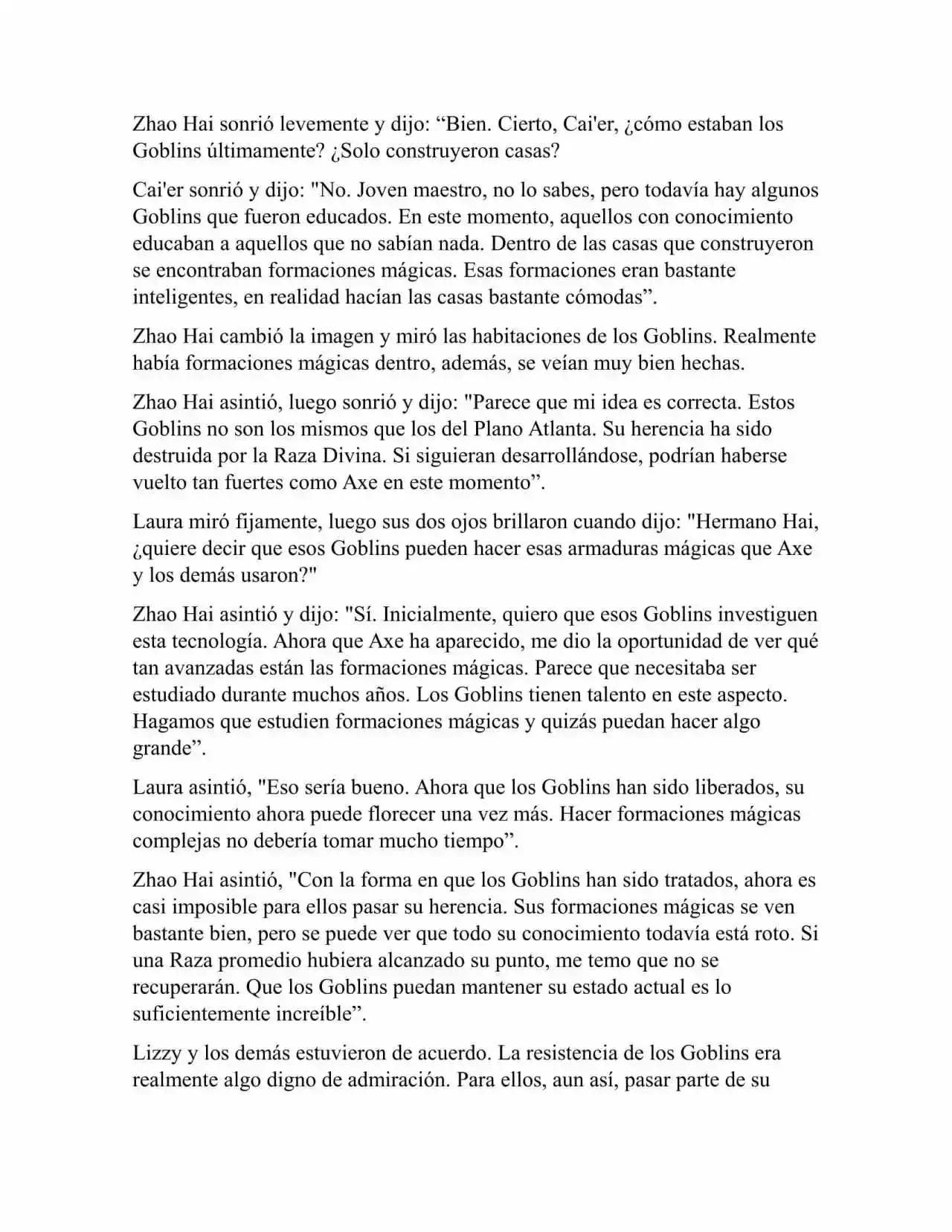 Zhao Hai sonrió levemente y dijo: “Bien. Cierto, Cai'er, ¿cómo estaban los Goblins últimamente? ¿Solo construyeron casas?

Cai'er sonrió y dijo: "No. Joven maestro, no lo sabes, pero todavía hay algunos Goblins que fueron educados. En este momento, aquellos con conocimiento educaban a aquellos que no sabían nada. Dentro de las casas que construyeron se encontraban formaciones mágicas. Esas formaciones eran bastante inteligentes, en realidad hacían las casas bastante cómodas”.

Zhao Hai cambió la imagen y miró las habitaciones de los Goblins. Realmente había formaciones mágicas dentro, además, se veían muy bien hechas.

Zhao Hai asintió, luego sonrió y dijo: "Parece que mi idea es correcta. Estos Goblins no son los mismos que los del Plano Atlanta. Su herencia ha sido destruida por la Raza Divina. Si siguieran desarrollándose, podrían haberse vuelto tan fuertes como Axe en este momento”.

Laura miró fijamente, luego sus dos ojos brillaron cuando dijo: "Hermano Hai, ¿quiere decir que esos Goblins pueden hacer esas armaduras mágicas que Axe y los demás usaron?"

Zhao Hai asintió y dijo: "Sí. Inicialmente, quiero que esos Goblins investiguen esta tecnología. Ahora que Axe ha aparecido, me dio la oportunidad de ver qué tan avanzadas están las formaciones mágicas. Parece que necesitaba ser estudiado durante muchos años. Los Goblins tienen talento en este aspecto. Hagamos que estudien formaciones mágicas y quizás puedan hacer algo grande”.

Laura asintió, "Eso sería bueno. Ahora que los Goblins han sido liberados, su conocimiento ahora puede florecer una vez más. Hacer formaciones mágicas complejas no debería tomar mucho tiempo”.

Zhao Hai asintió, "Con la forma en que los Goblins han sido tratados, ahora es casi imposible para ellos pasar su herencia. Sus formaciones mágicas se ven bastante bien, pero se puede ver que todo su conocimiento todavía está roto. Si una Raza promedio hubiera alcanzado su punto, me temo que no se recuperarán. Que los Goblins puedan mantener su estado actual es lo suficientemente increíble”.

Lizzy y los demás estuvieron de acuerdo. La resistencia de los Goblins era realmente algo digno de admiración. Para ellos, aun así, pasar parte de su